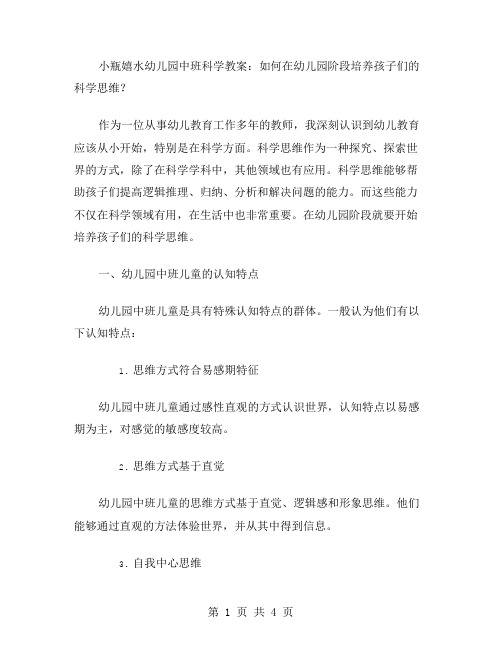 小瓶嬉水幼儿园中班科学教案：如何在幼儿园阶段培养孩子们的科学思维?

作为一位从事幼儿教育工作多年的教师，我深刻认识到幼儿教育应该从小开始，特别是在科学方面。科学思维作为一种探究、探索世界的方式，除了在科学学科中，其他领域也有应用。科学思维能够帮助孩子们提高逻辑推理、归纳、分析和解决问题的能力。而这些能力不仅在科学领域有用，在生活中也非常重要。在幼儿园阶段就要开始培养孩子们的科学思维。

一、幼儿园中班儿童的认知特点

幼儿园中班儿童是具有特殊认知特点的群体。一般认为他们有以下认知特点：

1. 思维方式符合易感期特征

幼儿园中班儿童通过感性直观的方式认识世界，认知特点以易感期为主，对感觉的敏感度较高。

2. 思维方式基于直觉

幼儿园中班儿童的思维方式基于直觉、逻辑感和形象思维。他们能够通过直观的方法体验世界，并从其中得到信息。

3. 自我中心思维

第 1 页 共 4 页